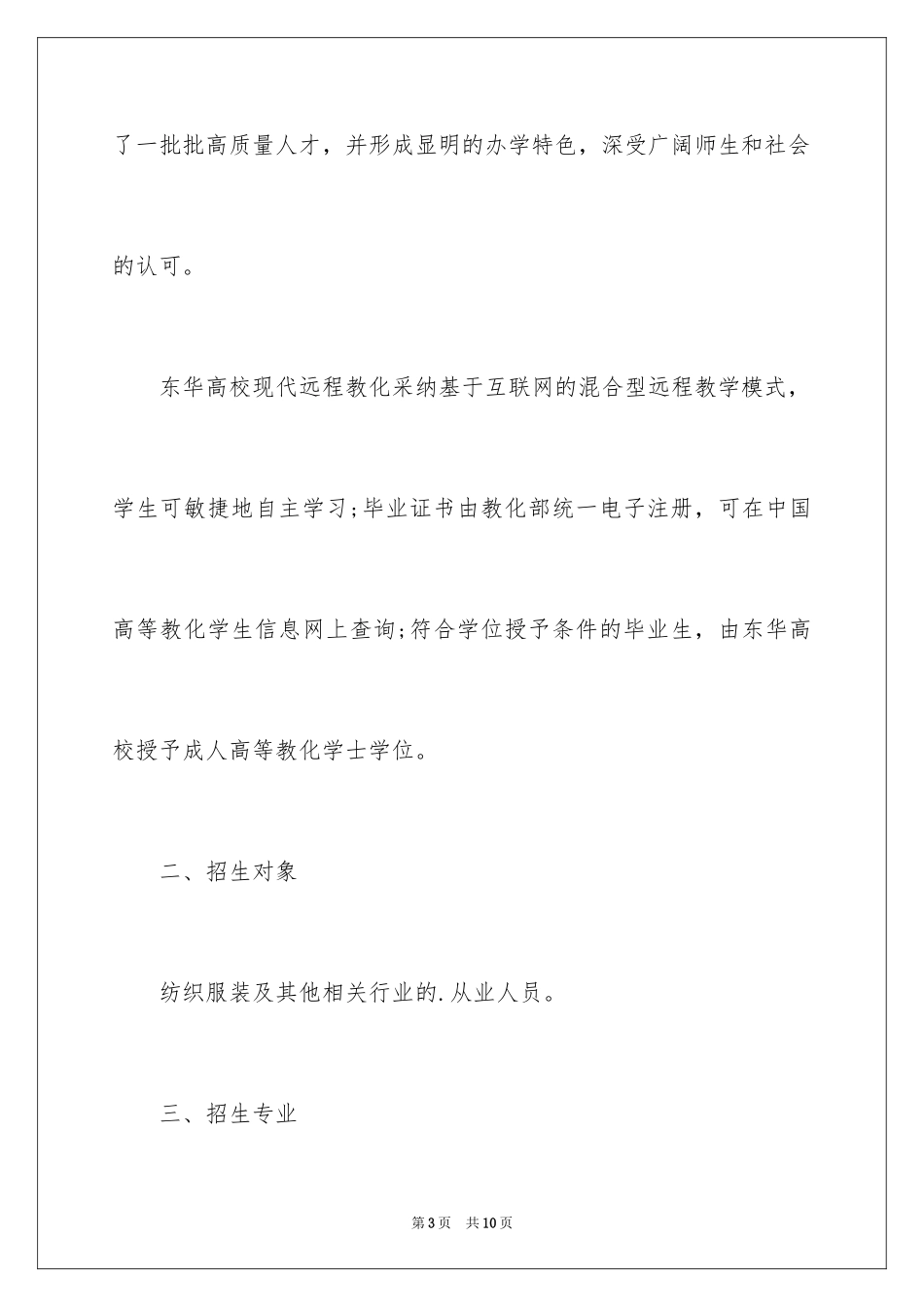 了一批批高质量人才，并形成显明的办学特色，深受广阔师生和社会的认可。

东华高校现代远程教化采纳基于互联网的混合型远程教学模式，学生可敏捷地自主学习;毕业证书由教化部统一电子注册，可在中国高等教化学生信息网上查询;符合学位授予条件的毕业生，由东华高校授予成人高等教化学士学位。

二、招生对象

纺织服装及其他相关行业的.从业人员。

三、招生专业

第3页　共10页